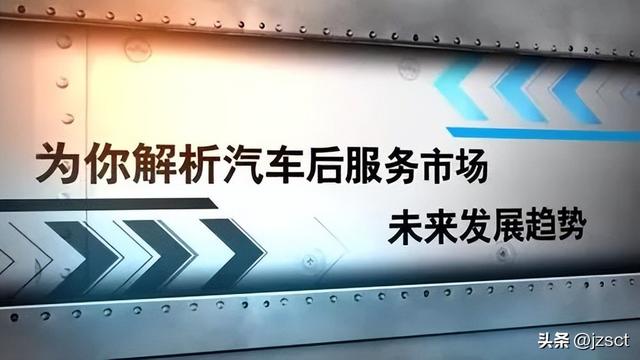 为你解析汽车后服务市场

未来发展趋势

头条 @jzsct